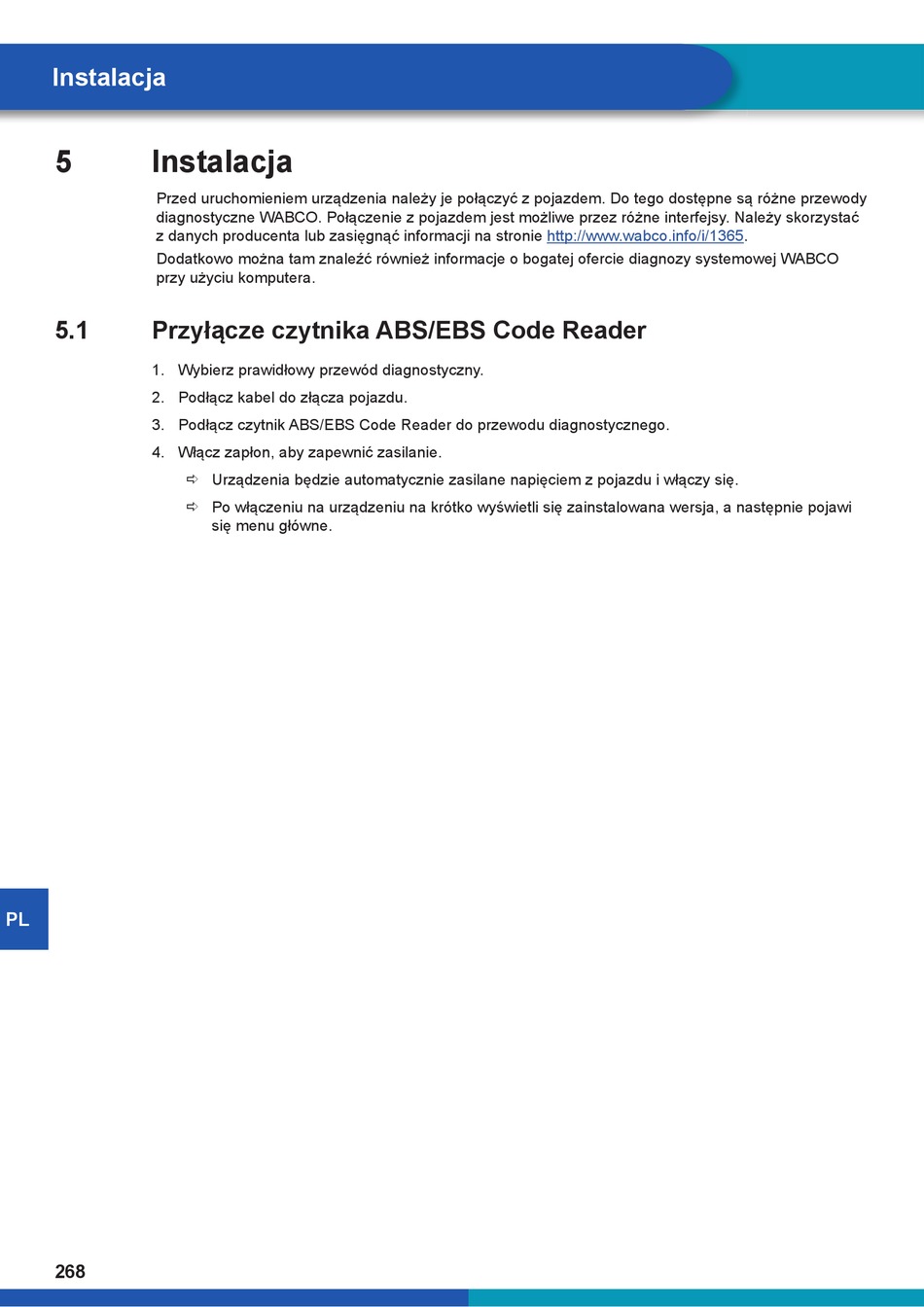 Instalacja

5 Instalacja

Przed uruchomieniem urządzenia należy je połączyć z pojazdem. Do tego dostępne są różne przewody diagnostyczne WABCO. Połączenie z pojazdem jest możliwe przez różne interfejsy. Należy skorzystać z danych producenta lub zasięgnąć informacji na stronie http://www.wabco.info/i/1365.

Dodatkowo można tam znaleźć również informacje o bogatej ofercie diagnozy systemowej WABCO przy użyciu komputera.

5.1 Przyłącze czytnika ABS/EBS Code Reader

1. Wybierz prawidłowy przewód diagnostyczny.
2. Podłącz kabel do złącza pojazdu.
3. Podłącz czytnik ABS/EBS Code Reader do przewodu diagnostycznego.
4. Włącz zapłon, aby zapewnić zasilanie.
⇨ Urządzenia będzie automatycznie zasilane napięciem z pojazdu i włączy się.
⇨ Po włączeniu na urządzeniu na krótko wyświetli się zainstalowana wersja, a następnie pojawi się menu główne.

PL

268